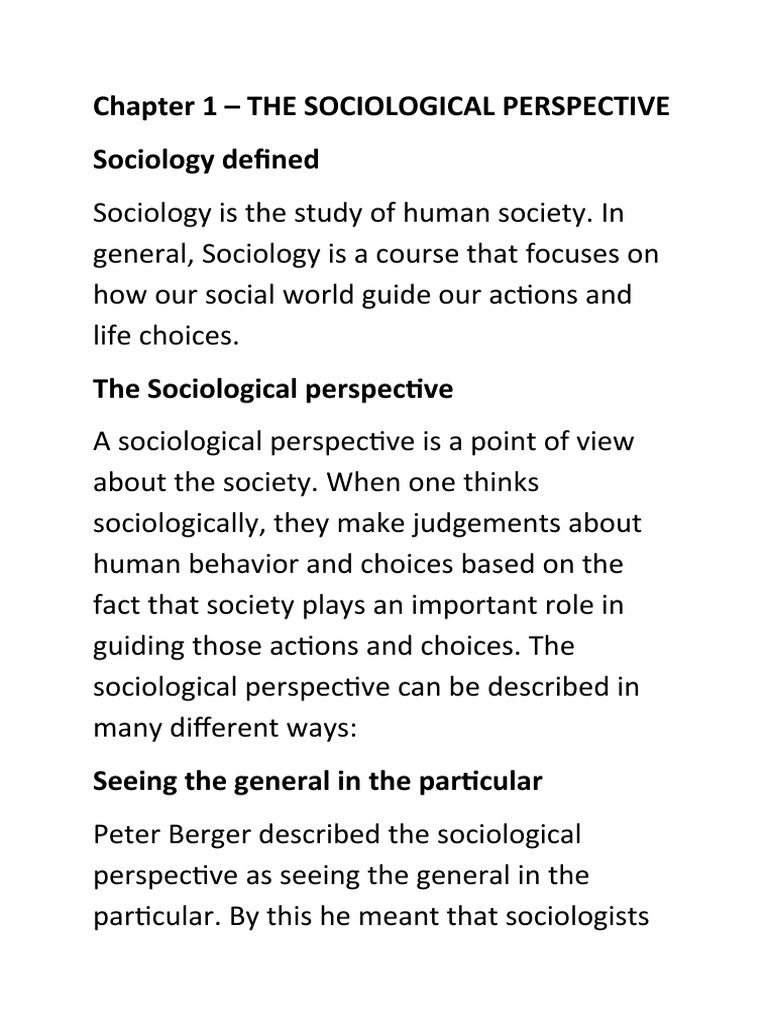 Chapter 1 – THE SOCIOLOGICAL PERSPECTIVE

Sociology defined

Sociology is the study of human society. In general, Sociology is a course that focuses on how our social world guide our actions and life choices.

The Sociological perspective

A sociological perspective is a point of view about the society. When one thinks sociologically, they make judgements about human behavior and choices based on the fact that society plays an important role in guiding those actions and choices. The sociological perspective can be described in many different ways:

Seeing the general in the particular

Peter Berger described the sociological perspective as seeing the general in the particular. By this he meant that sociologists